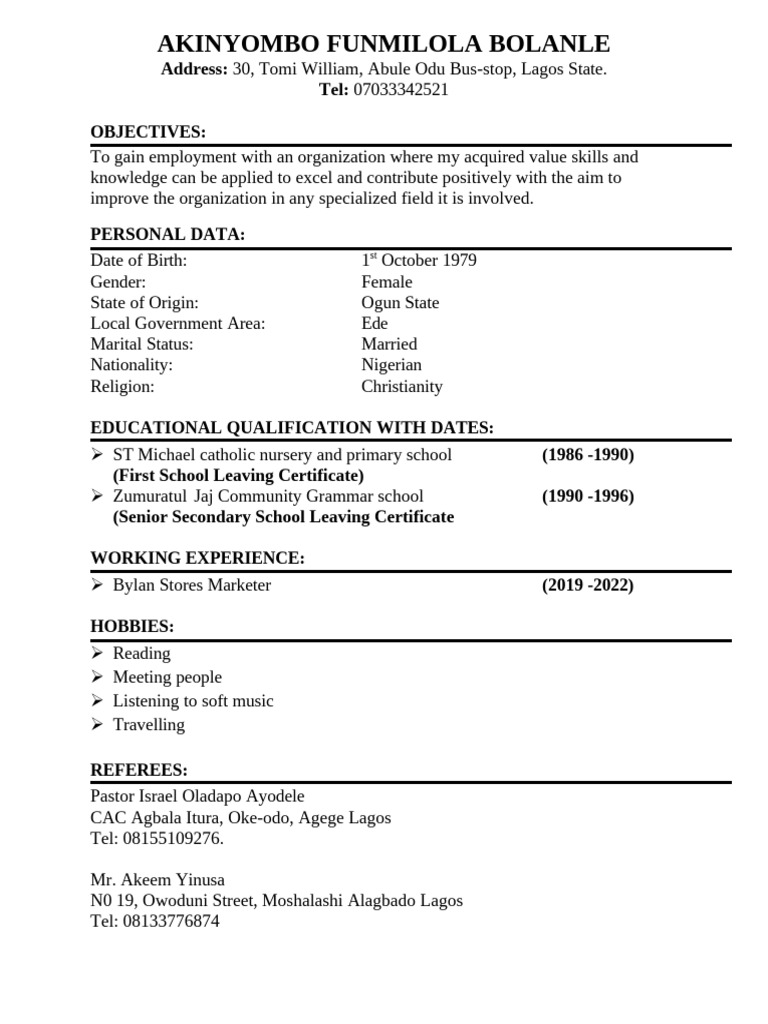 AKINYOMBO FUNMILOLA BOLANLE
Address: 30, Tomi William, Abule Odu Bus-stop, Lagos State.
Tel: 07033342521

OBJECTIVES:
To gain employment with an organization where my acquired value skills and knowledge can be applied to excel and contribute positively with the aim to improve the organization in any specialized field it is involved.

PERSONAL DATA:

| | |
|---|---|
| Date of Birth: | 1st October 1979 |
| Gender: | Female |
| State of Origin: | Ogun State |
| Local Government Area: | Ede |
| Marital Status: | Married |
| Nationality: | Nigerian |
| Religion: | Christianity |

EDUCATIONAL QUALIFICATION WITH DATES:
➢ ST Michael catholic nursery and primary school (1986 -1990)
(First School Leaving Certificate)
➢ Zumuratul Jaj Community Grammar school (1990 -1996)
(Senior Secondary School Leaving Certificate

WORKING EXPERIENCE:
➢ Bylan Stores Marketer (2019 -2022)

HOBBIES:
➢ Reading
➢ Meeting people
➢ Listening to soft music
➢ Travelling

REFEREES:
Pastor Israel Oladapo Ayodele
CAC Agbala Itura, Oke-odo, Agege Lagos
Tel: 08155109276.

Mr. Akeem Yinusa
N0 19, Owoduni Street, Moshalashi Alagbado Lagos
Tel: 08133776874